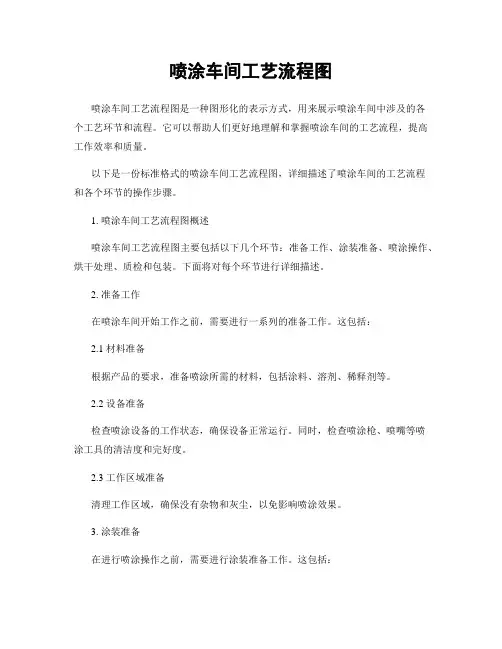 喷涂车间工艺流程图

喷涂车间工艺流程图是一种图形化的表示方式，用来展示喷涂车间中涉及的各个工艺环节和流程。它可以帮助人们更好地理解和掌握喷涂车间的工艺流程，提高工作效率和质量。

以下是一份标准格式的喷涂车间工艺流程图，详细描述了喷涂车间的工艺流程和各个环节的操作步骤。

1. 喷涂车间工艺流程图概述

喷涂车间工艺流程图主要包括以下几个环节：准备工作、涂装准备、喷涂操作、烘干处理、质检和包装。下面将对每个环节进行详细描述。

2. 准备工作

在喷涂车间开始工作之前，需要进行一系列的准备工作。这包括：

2.1 材料准备

根据产品的要求，准备喷涂所需的材料，包括涂料、溶剂、稀释剂等。

2.2 设备准备

检查喷涂设备的工作状态，确保设备正常运行。同时，检查喷涂枪、喷嘴等喷涂工具的清洁度和完好度。

2.3 工作区域准备

清理工作区域，确保没有杂物和灰尘，以免影响喷涂效果。

3. 涂装准备

在进行喷涂操作之前，需要进行涂装准备工作。这包括：